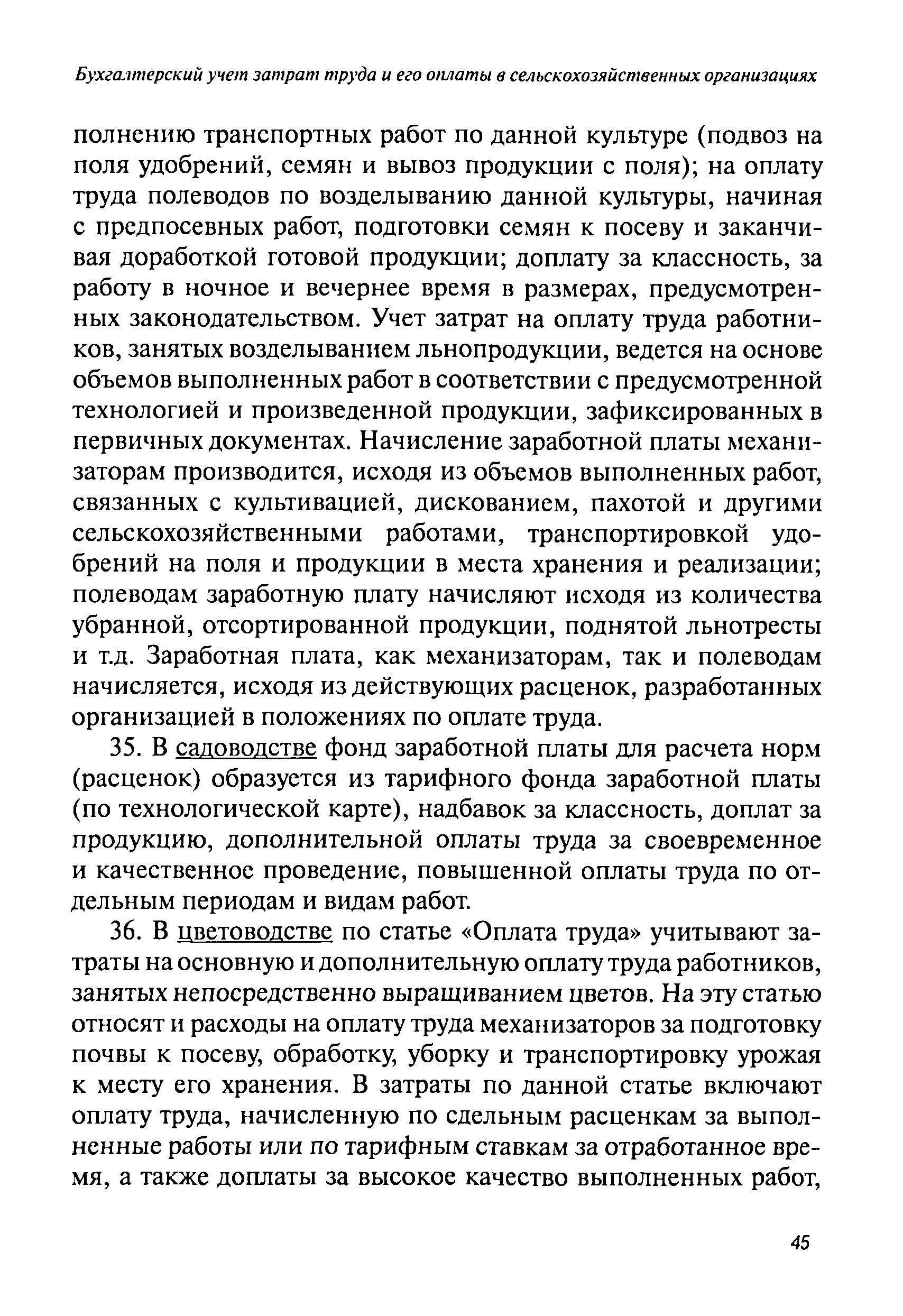 Бухгалтерский учет затрат труда и его оплаты в сельскохозяйственных организациях

полнению транспортных работ по данной культуре (подвоз на поля удобрений, семян и вывоз продукции с поля); на оплату труда полеводов по возделыванию данной культуры, начиная с предпосевных работ, подготовки семян к посеву и заканчивая доработкой готовой продукции; доплату за классность, за работу в ночное и вечернее время в размерах, предусмотренных законодательством. Учет затрат на оплату труда работников, занятых возделыванием льнопродукции, ведется на основе объемов выполненных работ в соответствии с предусмотренной технологией и произведенной продукции, зафиксированных в первичных документах. Начисление заработной платы механизаторам производится, исходя из объемов выполненных работ, связанных с культивацией, дискованием, пахотой и другими сельскохозяйственными работами, транспортировкой удобрений на поля и продукции в места хранения и реализации; полеводам заработную плату начисляют исходя из количества убранной, отсортированной продукции, поднятой льнотресты и т.д. Заработная плата, как механизаторам, так и полеводам начисляется, исходя из действующих расценок, разработанных организацией в положениях по оплате труда.

35. В садоводстве фонд заработной платы для расчета норм (расценок) образуется из тарифного фонда заработной платы (по технологической карте), надбавок за классность, доплат за продукцию, дополнительной оплаты труда за своевременное и качественное проведение, повышенной оплаты труда по отдельным периодам и видам работ.

36. В цветоводстве по статье «Оплата труда» учитывают затраты на основную и дополнительную оплату труда работников, занятых непосредственно выращиванием цветов. На эту статью относят и расходы на оплату труда механизаторов за подготовку почвы к посеву, обработку, уборку и транспортировку урожая к месту его хранения. В затраты по данной статье включают оплату труда, начисленную по сдельным расценкам за выполненные работы или по тарифным ставкам за отработанное время, а также доплаты за высокое качество выполненных работ,

45